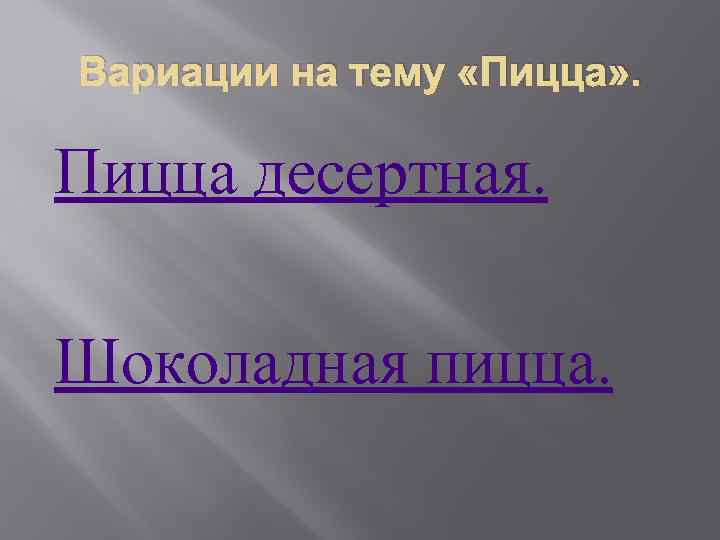 Вариации на тему «Пицца».

Пицца десертная.

Шоколадная пицца.